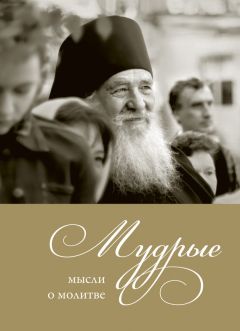 Мудрые
мысли
о молитве